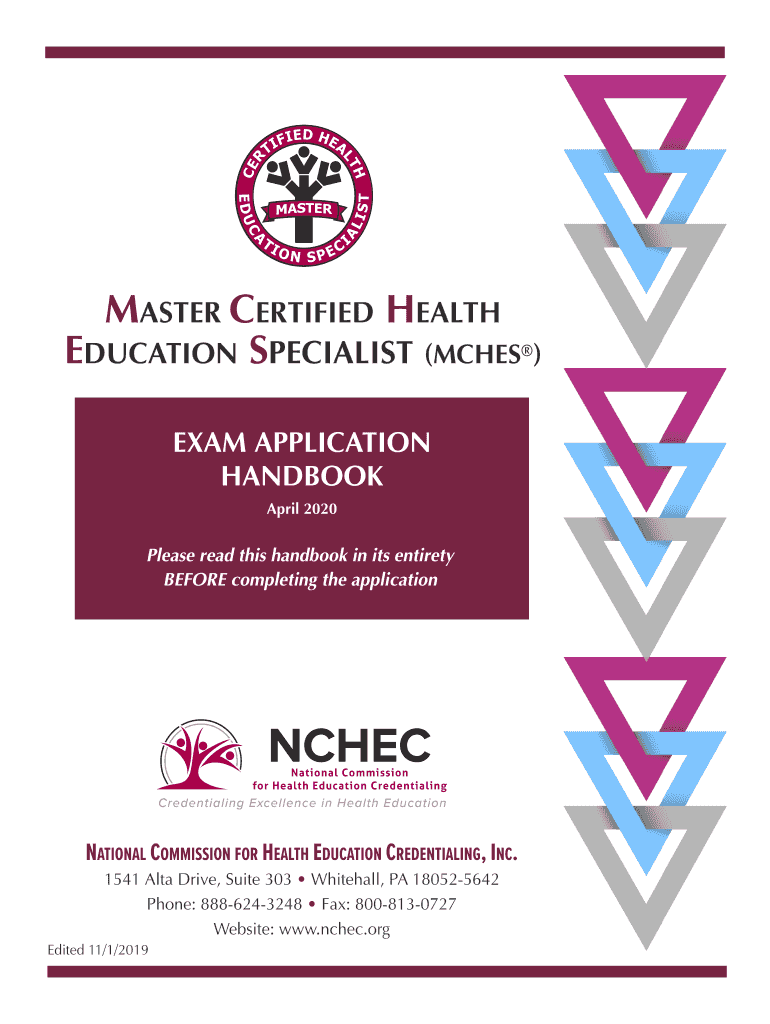 CERTIFIED HEALTH EDUCATION SPECIALIST
MASTER

MASTER CERTIFIED HEALTH EDUCATION SPECIALIST (MCHES®)

EXAM APPLICATION HANDBOOK

April 2020

Please read this handbook in its entirety BEFORE completing the application

NCHEC
National Commission for Health Education Credentialing
Credentialing Excellence in Health Education

NATIONAL COMMISSION FOR HEALTH EDUCATION CREDENTIALING, INC.
1541 Alta Drive, Suite 303 • Whitehall, PA 18052-5642
Phone: 888-624-3248 • Fax: 800-813-0727
Website: www.nchec.org

Edited 11/1/2019